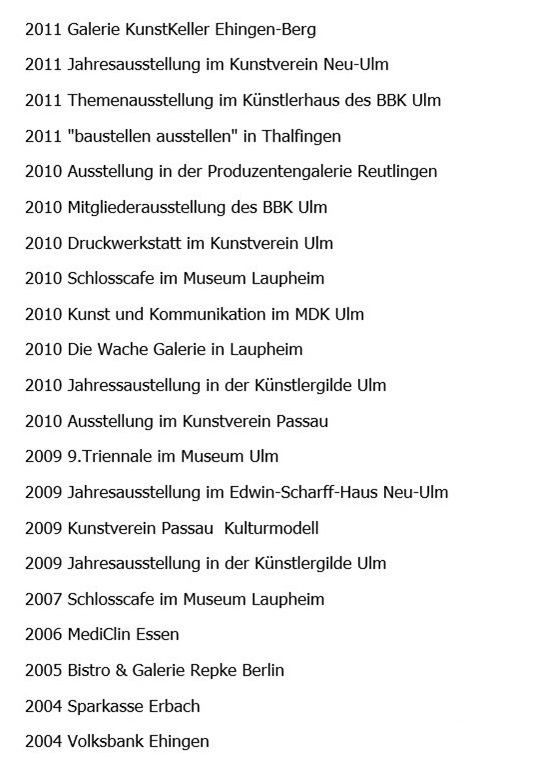 2011 Galerie KunstKeller Ehingen-Berg

2011 Jahresausstellung im Kunstverein Neu-Ulm

2011 Themenausstellung im Künstlerhaus des BBK Ulm

2011 "baustellen ausstellen" in Thalfingen

2010 Ausstellung in der Produzentengalerie Reutlingen

2010 Mitgliederausstellung des BBK Ulm

2010 Druckwerkstatt im Kunstverein Ulm

2010 Schlosscafe im Museum Laupheim

2010 Kunst und Kommunikation im MDK Ulm

2010 Die Wache Galerie in Laupheim

2010 Jahressaustellung in der Künstlergilde Ulm

2010 Ausstellung im Kunstverein Passau

2009 9.Triennale im Museum Ulm

2009 Jahresausstellung im Edwin-Scharff-Haus Neu-Ulm

2009 Kunstverein Passau  Kulturmodell

2009 Jahresausstellung in der Künstlergilde Ulm

2007 Schlosscafe im Museum Laupheim

2006 MediClin Essen

2005 Bistro & Galerie Repke Berlin

2004 Sparkasse Erbach

2004 Volksbank Ehingen